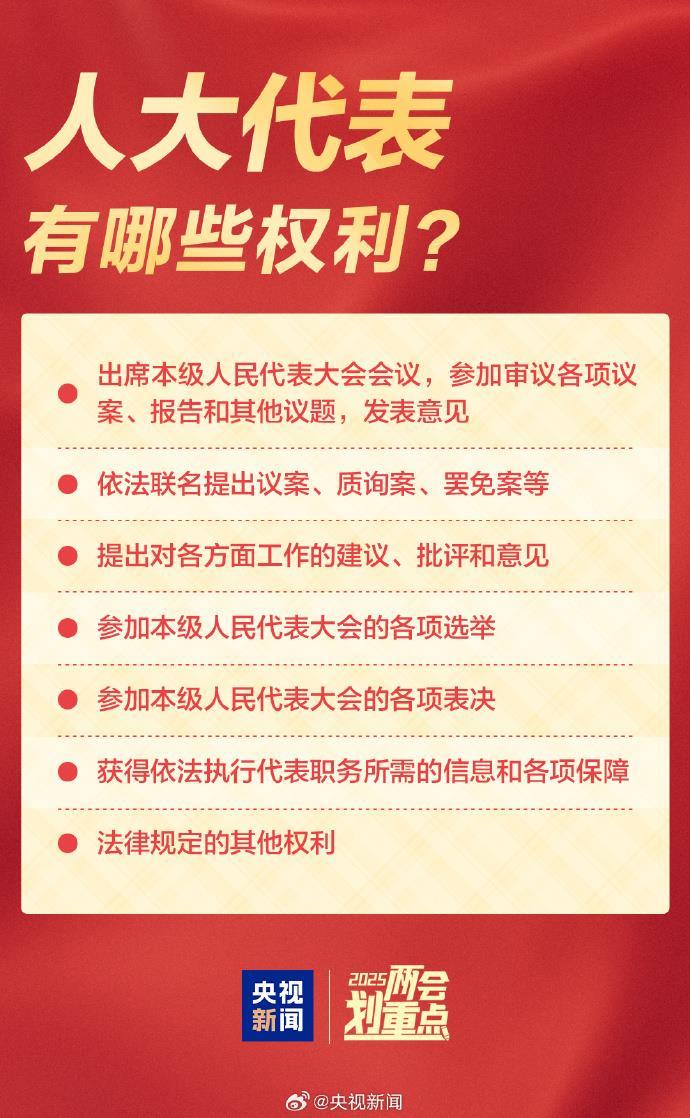 人大代表
有哪些权利？

出席本级人民代表大会会议，参加审议各项议案、报告和其他议题，发表意见

依法联名提出议案、质询案、罢免案等

提出对各方面工作的建议、批评和意见

参加本级人民代表大会的各项选举

参加本级人民代表大会的各项表决

获得依法执行代表职务所需的信息和各项保障

法律规定的其他权利

央视新闻

2025两会划重点

@央视新闻